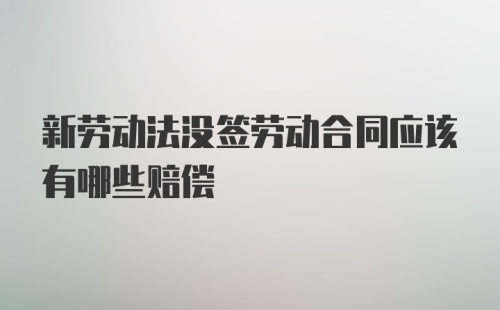 新劳动法没签劳动合同应该有哪些赔偿